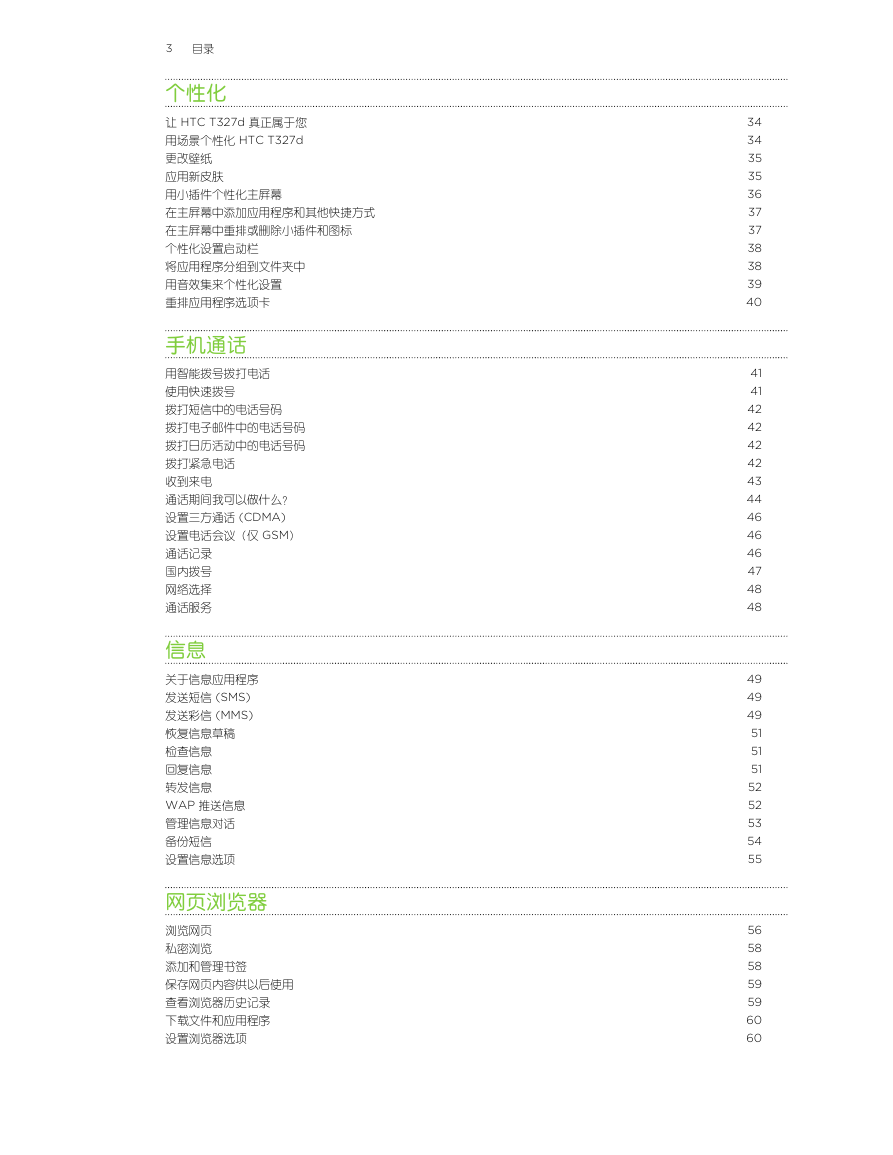 3 目录

个性化

让 HTC T327d 真正属于您 34
用场景个性化 HTC T327d 34
更改壁纸 35
应用新皮肤 35
用小插件个性化主屏幕 36
在主屏幕中添加应用程序和其他快捷方式 37
在主屏幕中重排或删除小插件和图标 37
个性化设置启动栏 38
将应用程序分组到文件夹中 38
用音效集来个性化设置 39
重排应用程序选项卡 40

手机通话

用智能拨号拨打电话 41
使用快速拨号 41
拨打短信中的电话号码 42
拨打电子邮件中的电话号码 42
拨打日历活动中的电话号码 42
拨打紧急电话 42
收到来电 43
通话期间我可以做什么? 44
设置三方通话 (CDMA) 46
设置电话会议（仅 GSM） 46
通话记录 46
国内拨号 47
网络选择 48
通话服务 48

信息

关于信息应用程序 49
发送短信 (SMS) 49
发送彩信 (MMS) 49
恢复信息草稿 51
检查信息 51
回复信息 51
转发信息 52
WAP 推送信息 52
管理信息对话 53
备份短信 54
设置信息选项 55

网页浏览器

浏览网页 56
私密浏览 58
添加和管理书签 58
保存网页内容供以后使用 59
查看浏览器历史记录 59
下载文件和应用程序 60
设置浏览器选项 60